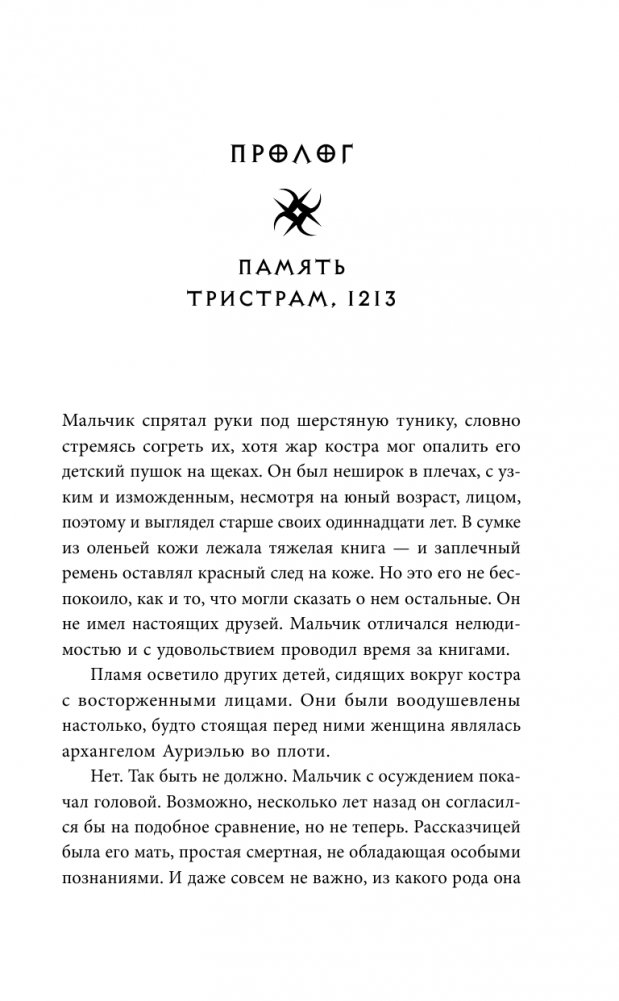 ПРОЛОГ

ПАМЯТЬ
ТРИСТРАМ, 1213

Мальчик спрятал руки под шерстяную тунику, словно стремясь согреть их, хотя жар костра мог опалить его детский пушок на щеках. Он был неширок в плечах, с узким и изможденным, несмотря на юный возраст, лицом, поэтому и выглядел старше своих одиннадцати лет. В сумке из оленьей кожи лежала тяжелая книга — и заплечный ремень оставлял красный след на коже. Но это его не беспокоило, как и то, что могли сказать о нем остальные. Он не имел настоящих друзей. Мальчик отличался нелюдимостью и с удовольствием проводил время за книгами.

Пламя осветило других детей, сидящих вокруг костра с восторженными лицами. Они были воодушевлены настолько, будто стоящая перед ними женщина являлась архангелом Ауриэлью во плоти.

Нет. Так быть не должно. Мальчик с осуждением покачал головой. Возможно, несколько лет назад он согласился бы на подобное сравнение, но не теперь. Рассказчицей была его мать, простая смертная, не обладающая особыми познаниями. И даже совсем не важно, из какого рода она